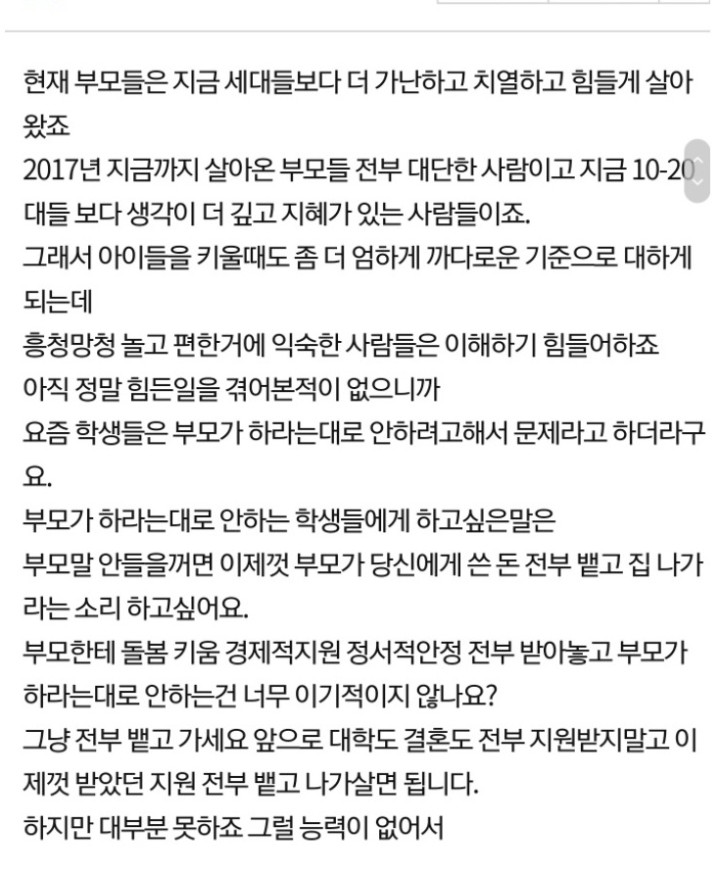 현재 부모들은 지금 세대들보다 더 가난하고 치열하고 힘들게 살아왔죠
2017년 지금까지 살아온 부모들 전부 대단한 사람이고 지금 10-20대들 보다 생각이 더 깊고 지혜가 있는 사람들이죠.
그래서 아이들을 키울때도 좀 더 엄하게 까다로운 기준으로 대하게 되는데
흥청망청 놀고 편한거에 익숙한 사람들은 이해하기 힘들어하죠
아직 정말 힘든일을 겪어본적이 없으니까
요즘 학생들은 부모가 하라는대로 안하려고해서 문제라고 하더라구요.
부모가 하라는대로 안하는 학생들에게 하고싶은말은
부모말 안들을꺼면 이제껏 부모가 당신에게 쓴 돈 전부 뱉고 집 나가라는 소리 하고싶어요.
부모한테 돌봄 키움 경제적지원 정서적안정 전부 받아놓고 부모가 하라는대로 안하는건 너무 이기적이지 않나요?
그냥 전부 뱉고 가세요 앞으로 대학도 결혼도 전부 지원받지말고 이제껏 받았던 지원 전부 뱉고 나가살면 됩니다.
하지만 대부분 못하죠 그럴 능력이 없어서